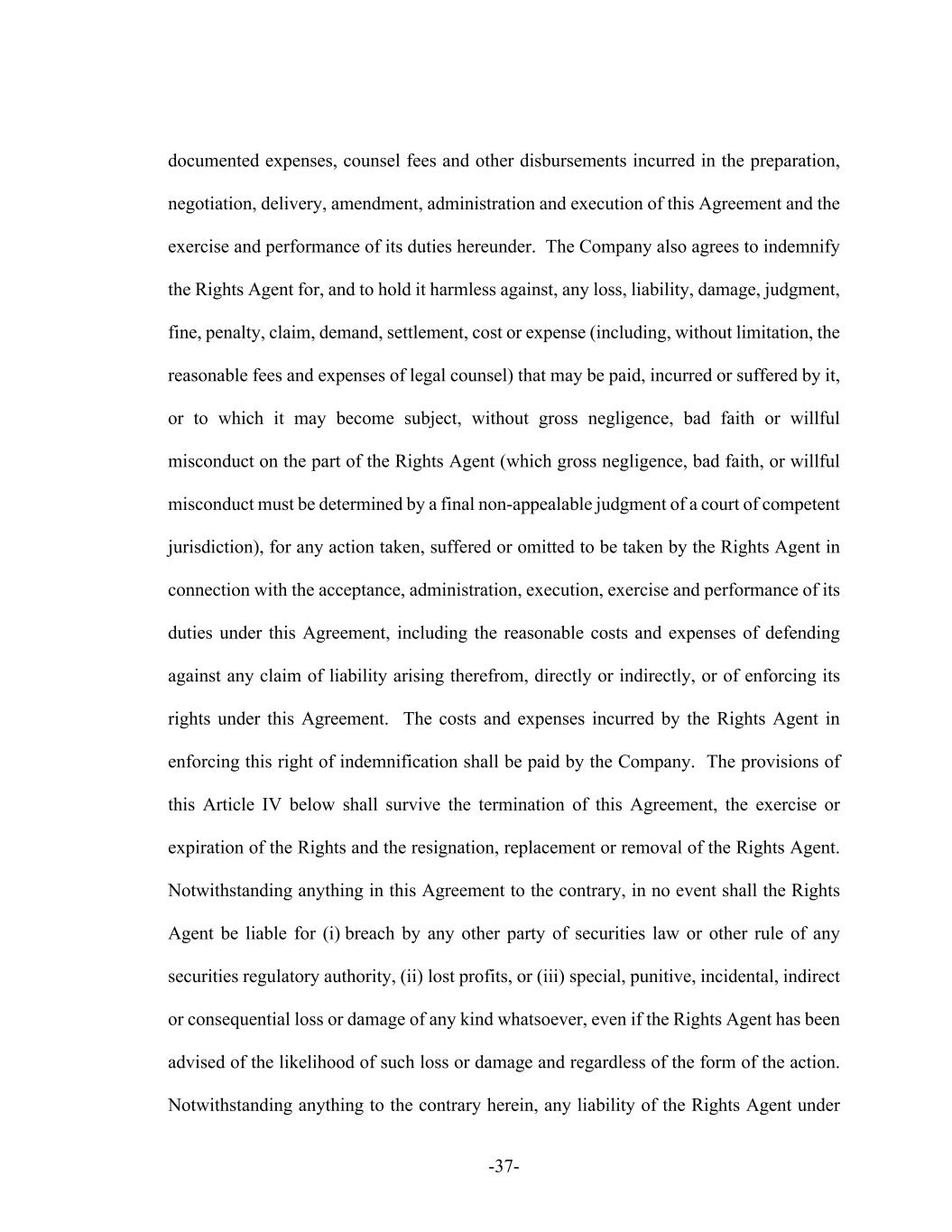 documented expenses, counsel fees and other disbursements incurred in the preparation, negotiation, delivery, amendment, administration and execution of this Agreement and the exercise and performance of its duties hereunder. The Company also agrees to indemnify the Rights Agent for, and to hold it harmless against, any loss, liability, damage, judgment, fine, penalty, claim, demand, settlement, cost or expense (including, without limitation, the reasonable fees and expenses of legal counsel) that may be paid, incurred or suffered by it, or to which it may become subject, without gross negligence, bad faith or willful misconduct on the part of the Rights Agent (which gross negligence, bad faith, or willful misconduct must be determined by a final non-appealable judgment of a court of competent jurisdiction), for any action taken, suffered or omitted to be taken by the Rights Agent in connection with the acceptance, administration, execution, exercise and performance of its duties under this Agreement, including the reasonable costs and expenses of defending against any claim of liability arising therefrom, directly or indirectly, or of enforcing its rights under this Agreement. The costs and expenses incurred by the Rights Agent in enforcing this right of indemnification shall be paid by the Company. The provisions of this Article IV below shall survive the termination of this Agreement, the exercise or expiration of the Rights and the resignation, replacement or removal of the Rights Agent. Notwithstanding anything in this Agreement to the contrary, in no event shall the Rights Agent be liable for (i) breach by any other party of securities law or other rule of any securities regulatory authority, (ii) lost profits, or (iii) special, punitive, incidental, indirect or consequential loss or damage of any kind whatsoever, even if the Rights Agent has been advised of the likelihood of such loss or damage and regardless of the form of the action. Notwithstanding anything to the contrary herein, any liability of the Rights Agent under

-37-